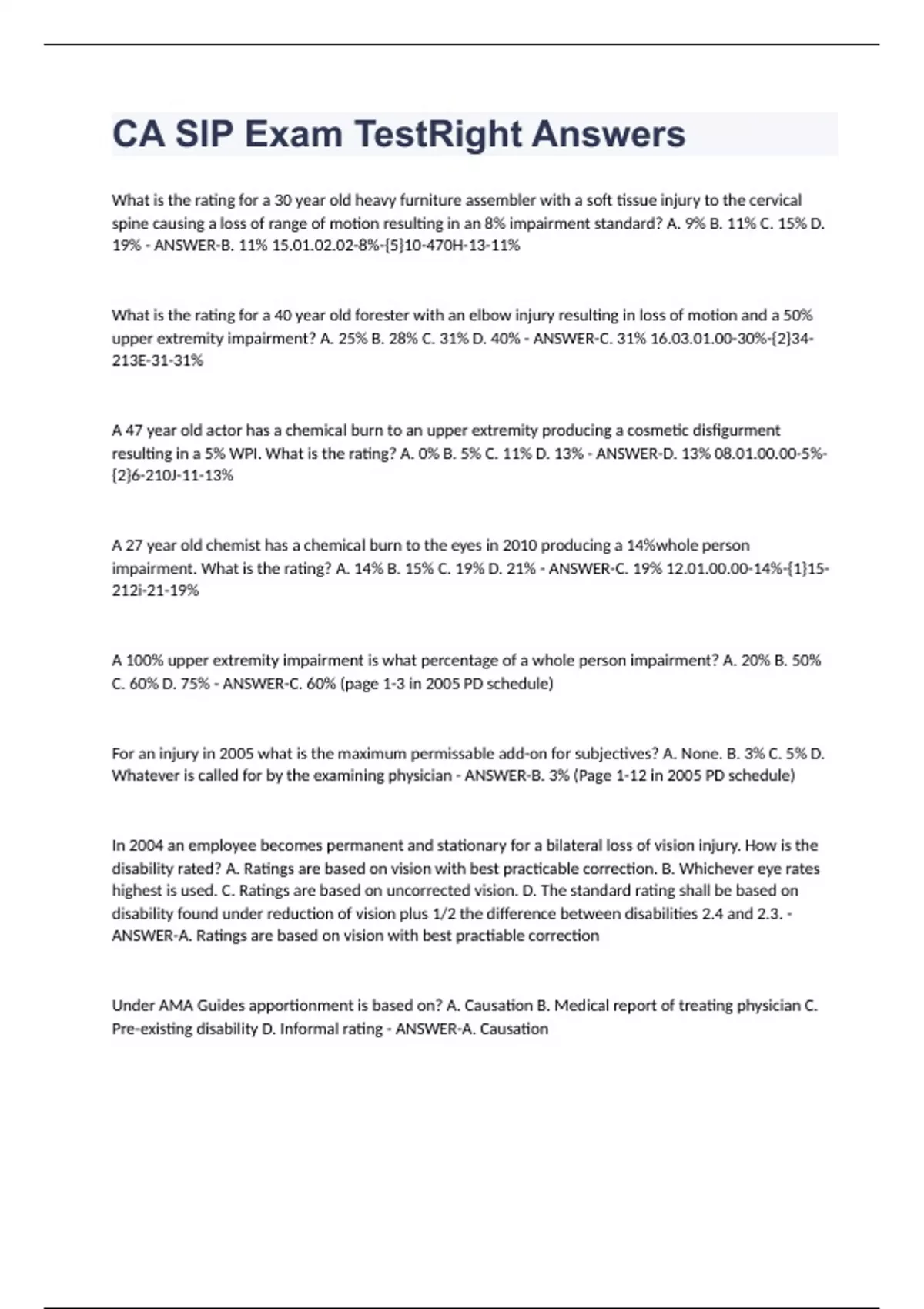 CA SIP Exam TestRight Answers

What is the rating for a 30 year old heavy furniture assembler with a soft tissue injury to the cervical spine causing a loss of range of motion resulting in an 8% impairment standard? A. 9% B. 11% C. 15% D. 19% - ANSWER-B. 11% 15.01.02.02-8%-{5}10-470H-13-11%

What is the rating for a 40 year old forester with an elbow injury resulting in loss of motion and a 50% upper extremity impairment? A. 25% B. 28% C. 31% D. 40% - ANSWER-C. 31% 16.03.01.00-30%-{2}34-213E-31-31%

A 47 year old actor has a chemical burn to an upper extremity producing a cosmetic disfigurment resulting in a 5% WPI. What is the rating? A. 0% B. 5% C. 11% D. 13% - ANSWER-D. 13% 08.01.00.00-5%-{2}6-210J-11-13%

A 27 year old chemist has a chemical burn to the eyes in 2010 producing a 14%whole person impairment. What is the rating? A. 14% B. 15% C. 19% D. 21% - ANSWER-C. 19% 12.01.00.00-14%-{1}15-212i-21-19%

A 100% upper extremity impairment is what percentage of a whole person impairment? A. 20% B. 50% C. 60% D. 75% - ANSWER-C. 60% (page 1-3 in 2005 PD schedule)

For an injury in 2005 what is the maximum permissable add-on for subjectives? A. None. B. 3% C. 5% D. Whatever is called for by the examining physician - ANSWER-B. 3% (Page 1-12 in 2005 PD schedule)

In 2004 an employee becomes permanent and stationary for a bilateral loss of vision injury. How is the disability rated? A. Ratings are based on vision with best practicable correction. B. Whichever eye rates highest is used. C. Ratings are based on uncorrected vision. D. The standard rating shall be based on disability found under reduction of vision plus 1/2 the difference between disabilities 2.4 and 2.3. - ANSWER-A. Ratings are based on vision with best practiable correction

Under AMA Guides apportionment is based on? A. Causation B. Medical report of treating physician C. Pre-existing disability D. Informal rating - ANSWER-A. Causation